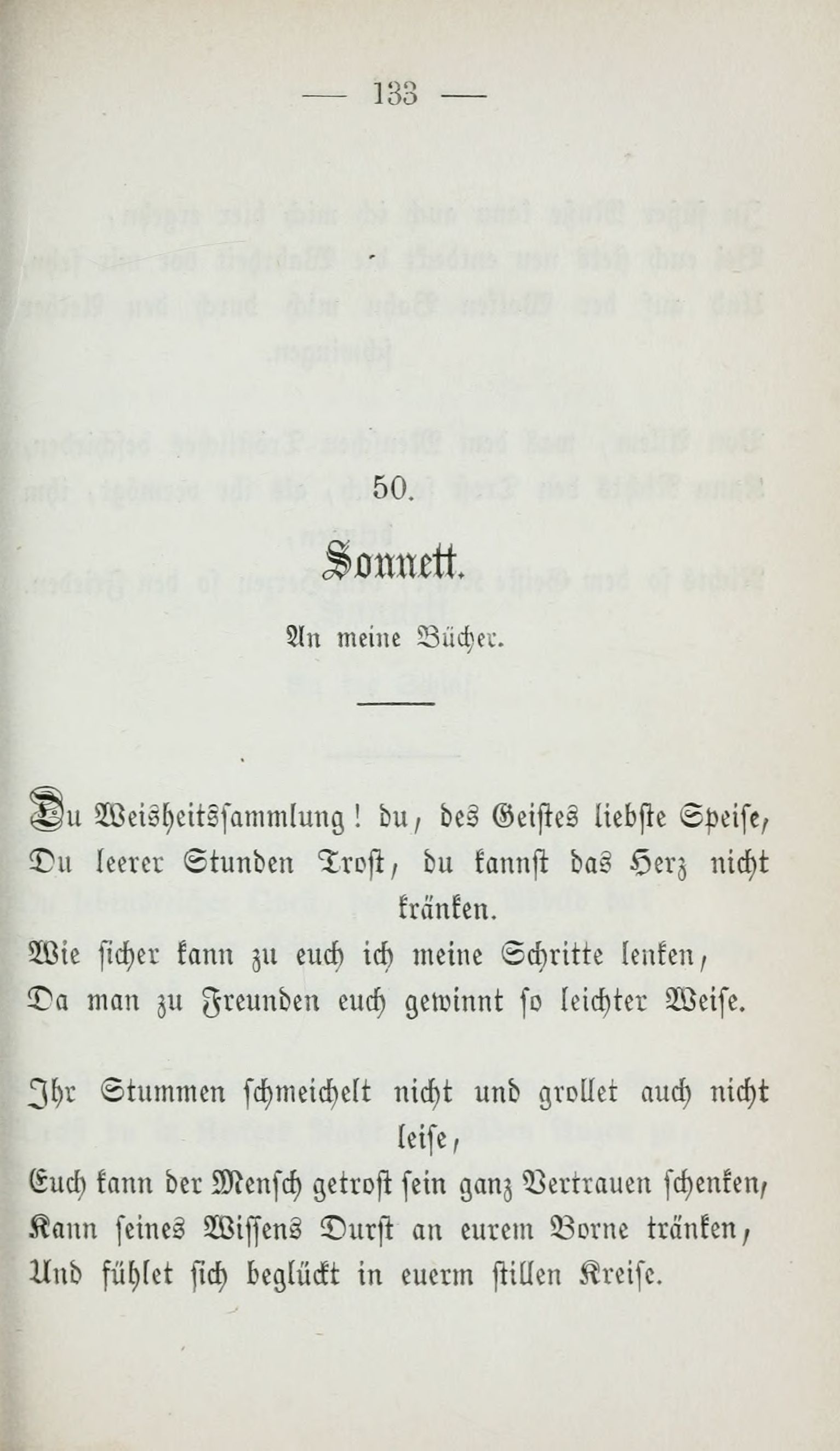 — 133 —

50.

Sonnett.

An meine Bücher.

Du Weisheitssammlung! du, des Geistes liebste Speise,
Du leerer Stunden Trost, du kannst das Herz nicht kränken.
Wie sicher kann zu euch ich meine Schritte lenken,
Da man zu Freunden euch gewinnt so leichter Weise.

Ihr Stummen schmeichelt nicht und grollet auch nicht leise,
Euch kann der Mensch getrost sein ganz Vertrauen schenken,
Kann seines Wissens Durst an eurem Borne tränken,
Und fühlet sich beglückt in euerm stillen Kreise.